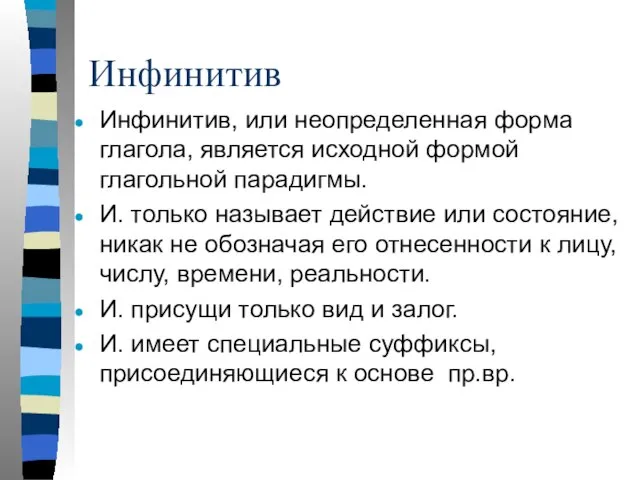 Инфинитив

Инфинитив, или неопределенная форма глагола, является исходной формой глагольной парадигмы.

И. только называет действие или состояние, никак не обозначая его отнесенности к лицу, числу, времени, реальности.

И. присущи только вид и залог.

И. имеет специальные суффиксы, присоединяющиеся к основе пр.вр.